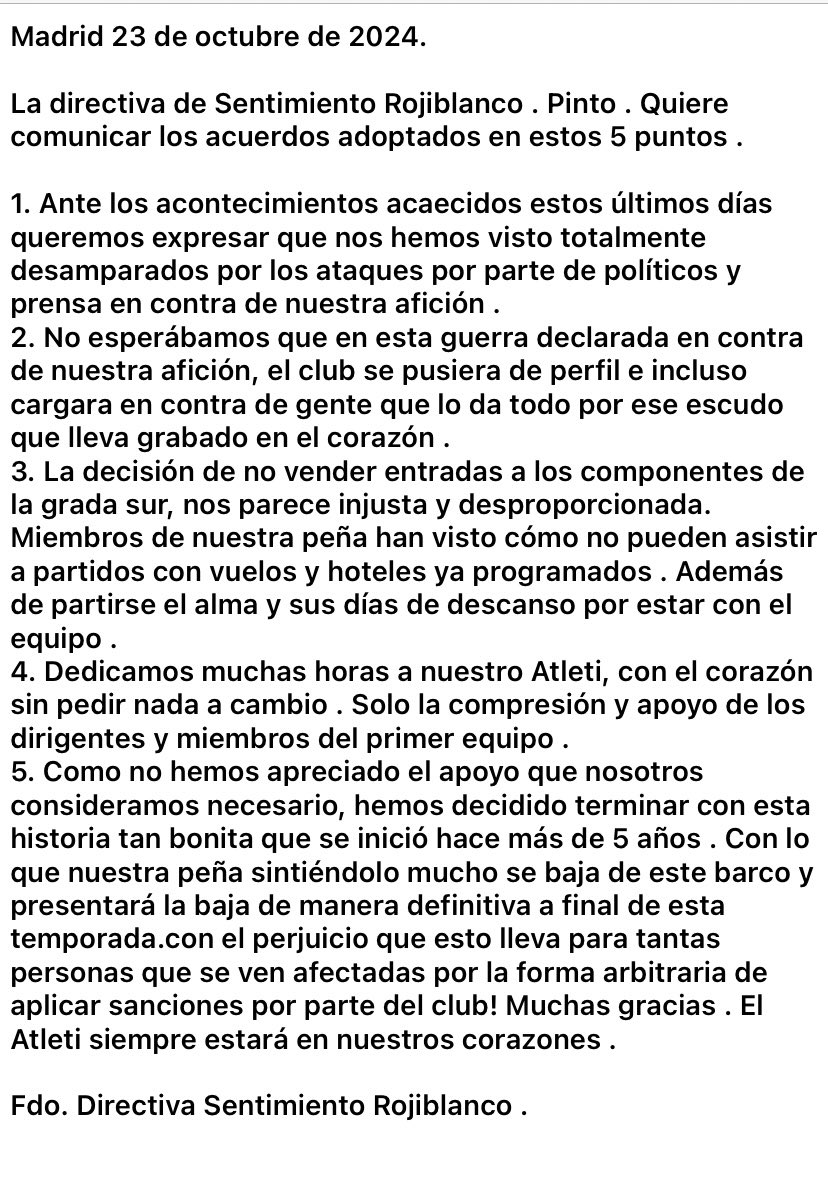 Madrid 23 de octubre de 2024.

La directiva de Sentimiento Rojiblanco . Pinto . Quiere comunicar los acuerdos adoptados en estos 5 puntos .

1. Ante los acontecimientos acaecidos estos últimos días queremos expresar que nos hemos visto totalmente desamparados por los ataques por parte de políticos y prensa en contra de nuestra afición .
2. No esperábamos que en esta guerra declarada en contra de nuestra afición, el club se pusiera de perfil e incluso cargara en contra de gente que lo da todo por ese escudo que lleva grabado en el corazón .
3. La decisión de no vender entradas a los componentes de la grada sur, nos parece injusta y desproporcionada. Miembros de nuestra peña han visto cómo no pueden asistir a partidos con vuelos y hoteles ya programados . Además de partirse el alma y sus días de descanso por estar con el equipo .
4. Dedicamos muchas horas a nuestro Atleti, con el corazón sin pedir nada a cambio . Solo la compresión y apoyo de los dirigentes y miembros del primer equipo .
5. Como no hemos apreciado el apoyo que nosotros consideramos necesario, hemos decidido terminar con esta historia tan bonita que se inició hace más de 5 años . Con lo que nuestra peña sintiéndolo mucho se baja de este barco y presentará la baja de manera definitiva a final de esta temporada.con el perjuicio que esto lleva para tantas personas que se ven afectadas por la forma arbitraria de aplicar sanciones por parte del club! Muchas gracias . El Atleti siempre estará en nuestros corazones .

Fdo. Directiva Sentimiento Rojiblanco .